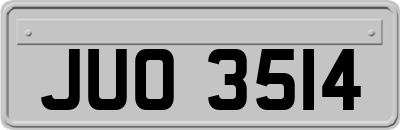 JUO 3514